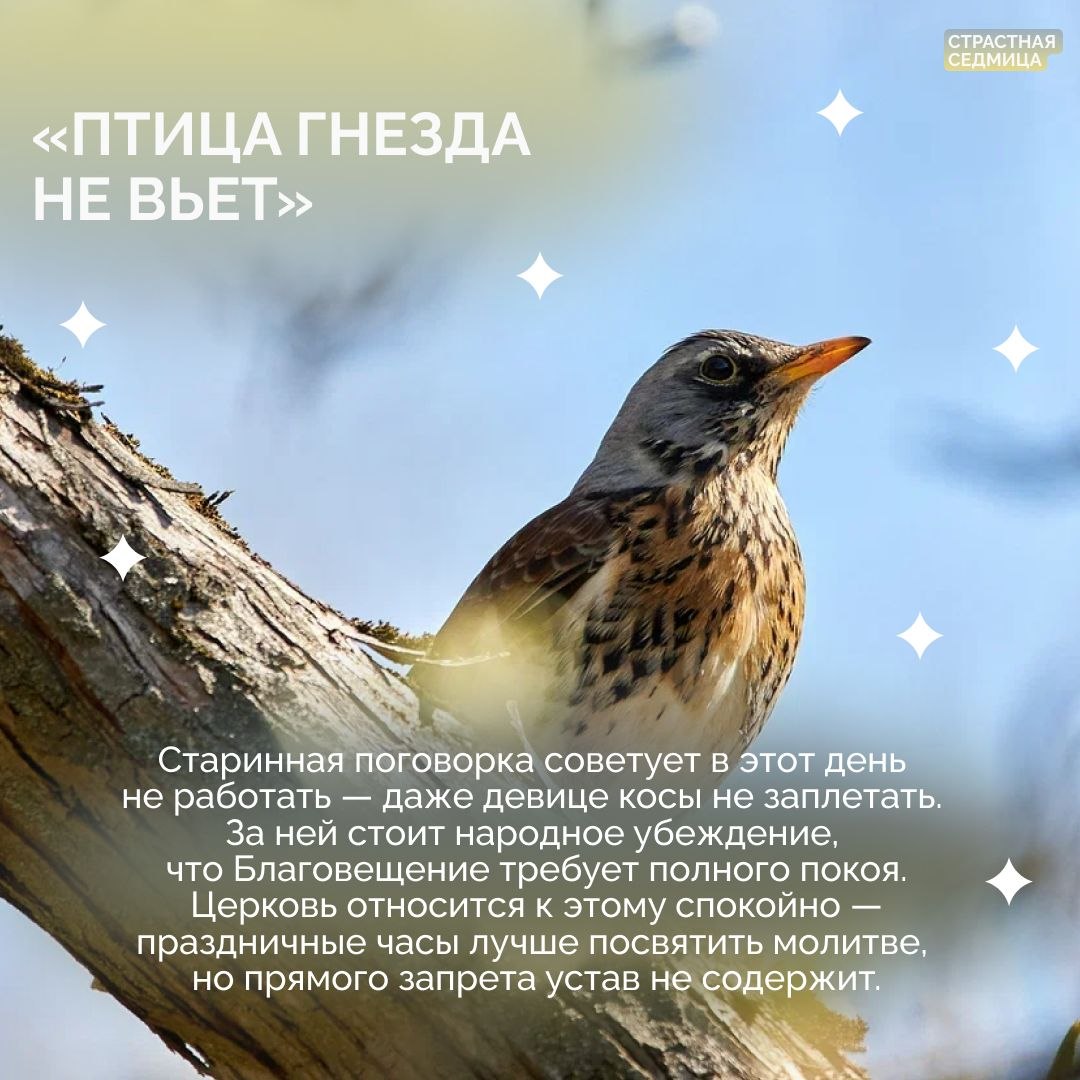 СТРАСТНАЯ СЕДМИЦА

«ПТИЦА ГНЕЗДА НЕ ВЬЕТ»

Старинная поговорка советует в этот день не работать — даже девице косы не заплетать. За ней стоит народное убеждение, что Благовещение требует полного покоя. Церковь относится к этому спокойно — праздничные часы лучше посвятить молитве, но прямого запрета устав не содержит.